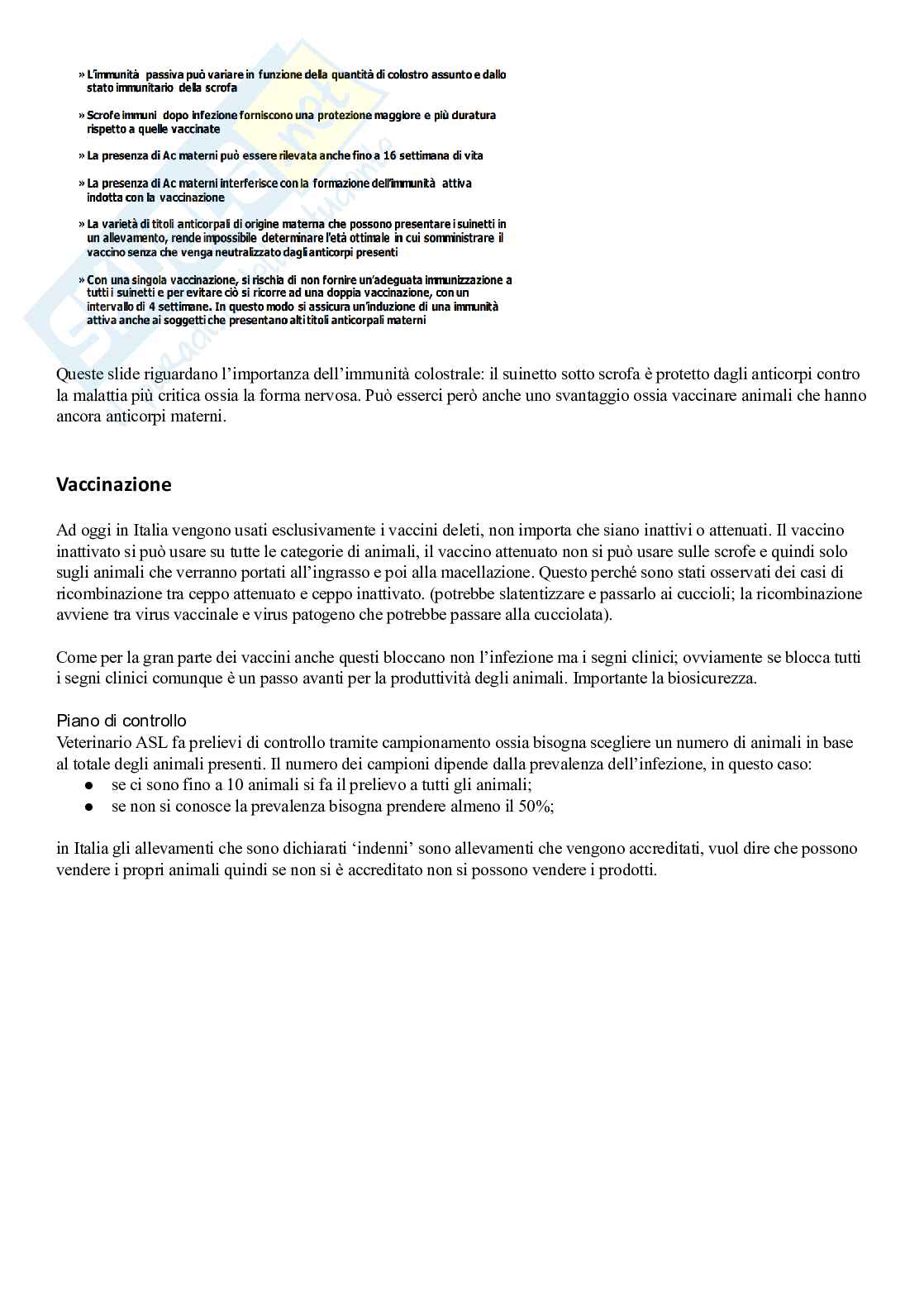 » L'immunità passiva può variare in funzione della quantità di colostro assunto e dallo stato immunitario della scrofa

» Scrofe immuni dopo infezione forniscono una protezione maggiore e più duratura rispetto a quelle vaccinate

» La presenza di Ac materni può essere rilevata anche fino a 16 settimana di vita

» La presenza di Ac materni interferisce con la formazione dell'immunità attiva indotta con la vaccinazione

» La varietà di titoli anticorpali di origine materna che possono presentare i suinetti in un allevamento, rende impossibile determinare l'età ottimale in cui somministrare il vaccino senza che venga neutralizzato dagli anticorpi presenti

» Con una singola vaccinazione, si rischia di non fornire un'adeguata immunizzazione a tutti i suinetti e per evitare ciò si ricorre ad una doppia vaccinazione, con un intervallo di 4 settimane. In questo modo si assicura un'induzione di una immunità attiva anche ai soggetti che presentano alti titoli anticorpali materni

Queste slide riguardano l'importanza dell'immunità colostrale: il suinetto sotto scrofa è protetto dagli anticorpi contro la malattia più critica ossia la forma nervosa. Può esserci però anche uno svantaggio ossia vaccinare animali che hanno ancora anticorpi materni.

Vaccinazione

Ad oggi in Italia vengono usati esclusivamente i vaccini deleti, non importa che siano inattivi o attenuati. Il vaccino inattivato si può usare su tutte le categorie di animali, il vaccino attenuato non si può usare sulle scrofe e quindi solo sugli animali che verranno portati all'ingrasso e poi alla macellazione. Questo perché sono stati osservati dei casi di ricombinazione tra ceppo attenuato e ceppo inattivato. (potrebbe slatentizzare e passarlo ai cuccioli; la ricombinazione avviene tra virus vaccinale e virus patogeno che potrebbe passare alla cucciolata).

Come per la gran parte dei vaccini anche questi bloccano non l'infezione ma i segni clinici; ovviamente se blocca tutti i segni clinici comunque è un passo avanti per la produttività degli animali. Importante la biosicurezza.

Piano di controllo
Veterinario ASL fa prelievi di controllo tramite campionamento ossia bisogna scegliere un numero di animali in base al totale degli animali presenti. Il numero dei campioni dipende dalla prevalenza dell'infezione, in questo caso:
● se ci sono fino a 10 animali si fa il prelievo a tutti gli animali;
● se non si conosce la prevalenza bisogna prendere almeno il 50%;

in Italia gli allevamenti che sono dichiarati 'indenni' sono allevamenti che vengono accreditati, vuol dire che possono vendere i propri animali quindi se non si è accreditato non si possono vendere i prodotti.